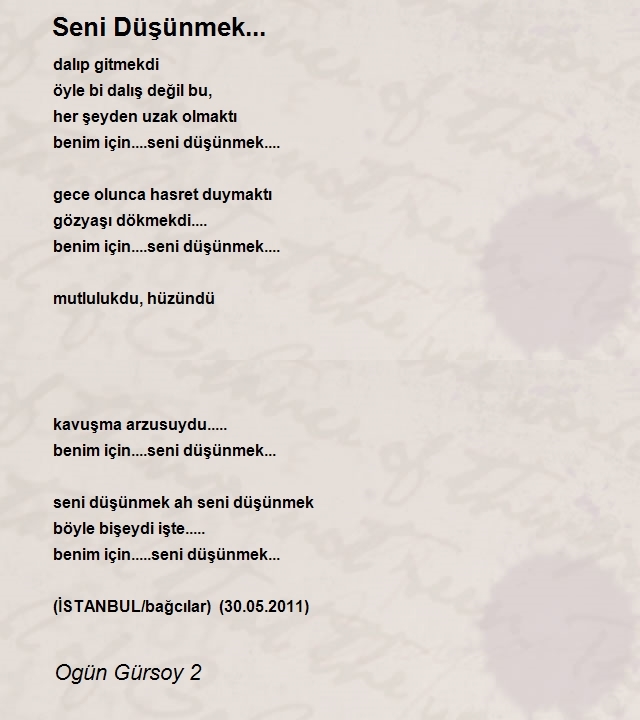 Seni Düşünmek...

dalıp gitmekdi
öyle bi dalış değil bu,
her şeyden uzak olmaktı
benim için....seni düşünmek....

gece olunca hasret duymaktı
gözyaşı dökmekdi....
benim için....seni düşünmek....

mutlulukdu, hüzündü

kavuşma arzusuydu.....
benim için....seni düşünmek...

seni düşünmek ah seni düşünmek
böyle bişeydi işte.....
benim için.....seni düşünmek...

(İSTANBUL/bağcılar) (30.05.2011)

Ogün Gürsoy 2